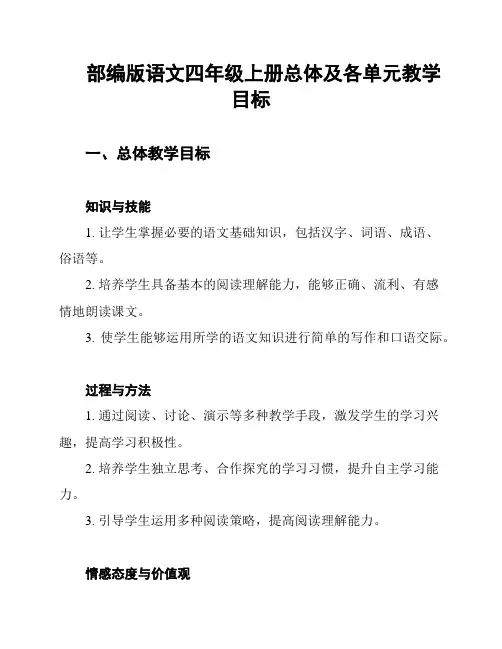 部编版语文四年级上册总体及各单元教学目标

一、总体教学目标

知识与技能

1. 让学生掌握必要的语文基础知识，包括汉字、词语、成语、俗语等。

2. 培养学生具备基本的阅读理解能力，能够正确、流利、有感情地朗读课文。

3. 使学生能够运用所学的语文知识进行简单的写作和口语交际。

过程与方法

1. 通过阅读、讨论、演示等多种教学手段，激发学生的学习兴趣，提高学习积极性。

2. 培养学生独立思考、合作探究的学习习惯，提升自主学习能力。

3. 引导学生运用多种阅读策略，提高阅读理解能力。

情感态度与价值观